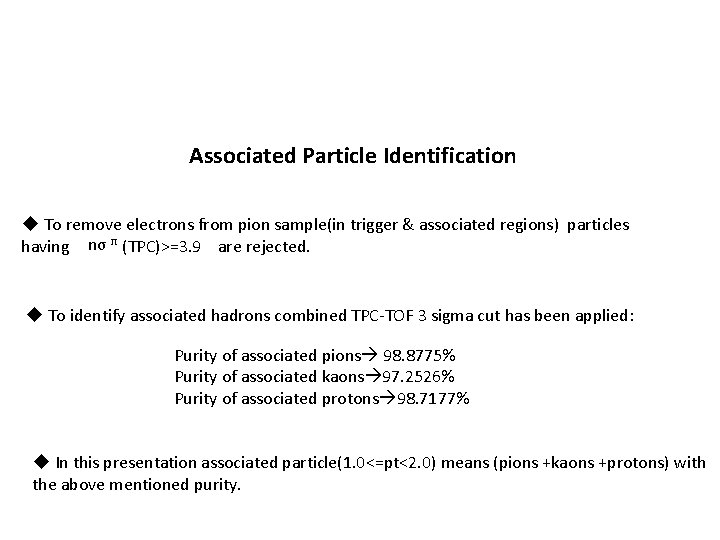 Associated Particle Identification

◆ To remove electrons from pion sample(in trigger & associated regions) particles having $n\sigma^{\pi}$ (TPC)>=3.9 are rejected.

◆ To identify associated hadrons combined TPC-TOF 3 sigma cut has been applied:

Purity of associated pions→ 98.8775%
Purity of associated kaons→97.2526%
Purity of associated protons→98.7177%

◆ In this presentation associated particle(1.0<=pt<2.0) means (pions +kaons +protons) with the above mentioned purity.